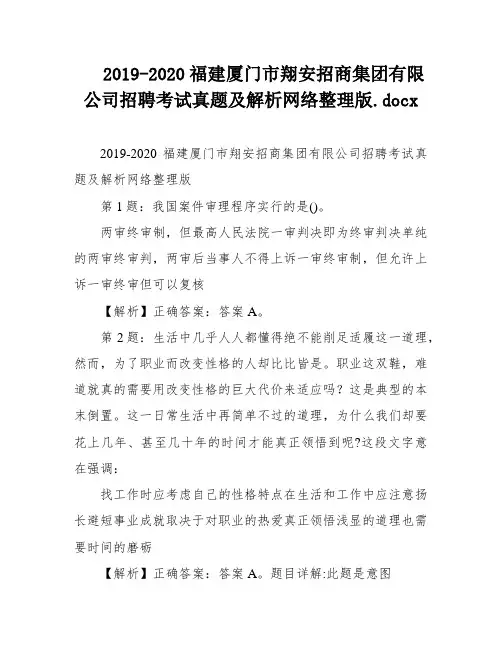 2019-2020 福建厦门市翔安招商集团有限公司招聘考试真题及解析网络整理版.docx

2019-2020 福建厦门市翔安招商集团有限公司招聘考试真题及解析网络整理版

第 1 题：我国案件审理程序实行的是()。

两审终审制，但最高人民法院一审判决即为终审判决单纯的两审终审判，两审后当事人不得上诉一审终审制，但允许上诉一审终审但可以复核

【解析】正确答案：答案 A。

第 2 题：生活中几乎人人都懂得绝不能削足适履这一道理，然而，为了职业而改变性格的人却比比皆是。职业这双鞋，难道就真的需要用改变性格的巨大代价来适应吗？这是典型的本末倒置。这一日常生活中再简单不过的道理，为什么我们却要花上几年、甚至几十年的时间才能真正领悟到呢?这段文字意在强调：

找工作时应考虑自己的性格特点在生活和工作中应注意扬长避短事业成就取决于对职业的热爱真正领悟浅显的道理也需要时间的磨砺

【解析】正确答案：答案 A。题目详解:此题是意图